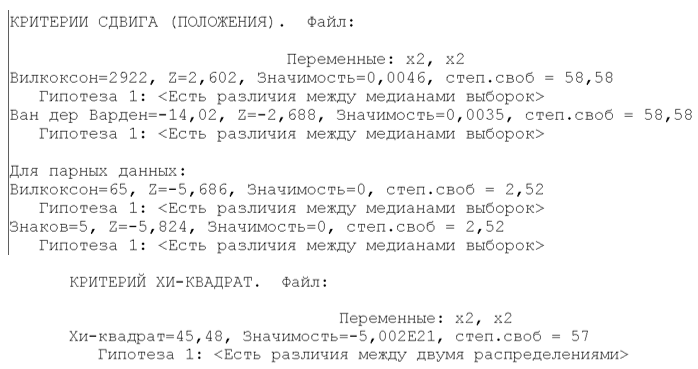 КРИТЕРИИ СДВИГА (ПОЛОЖЕНИЯ). Файл:

Переменные: x2, x2
Вилкоксон=2922, Z=2,602, Значимость=0,0046, степ.своб = 58,58
Гипотеза 1: <Есть различия между медианами выборок>
Ван дер Варден=-14,02, Z=-2,688, Значимость=0,0035, степ.своб = 58,58
Гипотеза 1: <Есть различия между медианами выборок>

Для парных данных:
Вилкоксон=65, Z=-5,686, Значимость=0, степ.своб = 2,52
Гипотеза 1: <Есть различия между медианами выборок>
Знаков=5, Z=-5,824, Значимость=0, степ.своб = 2,52
Гипотеза 1: <Есть различия между медианами выборок>

КРИТЕРИЙ ХИ-КВАДРАТ. Файл:

Переменные: x2, x2
Хи-квадрат=45,48, Значимость=-5,002E21, степ.своб = 57
Гипотеза 1: <Есть различия между двумя распределениями>